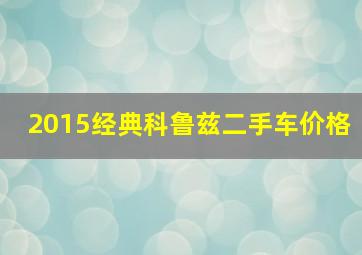 2015经典科鲁兹二手车价格